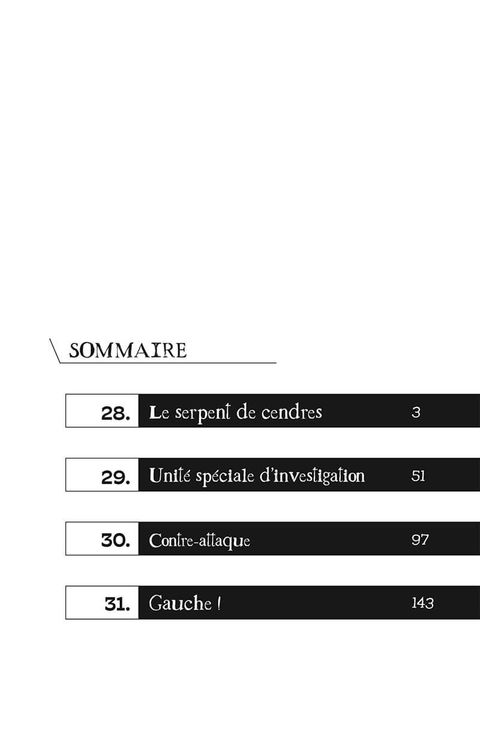 SOMMAIRE

28. Le serpent de cendres 3

29. Unité spéciale d'investigation 51

30. Contre-attaque 97

31. Gauche ! 143